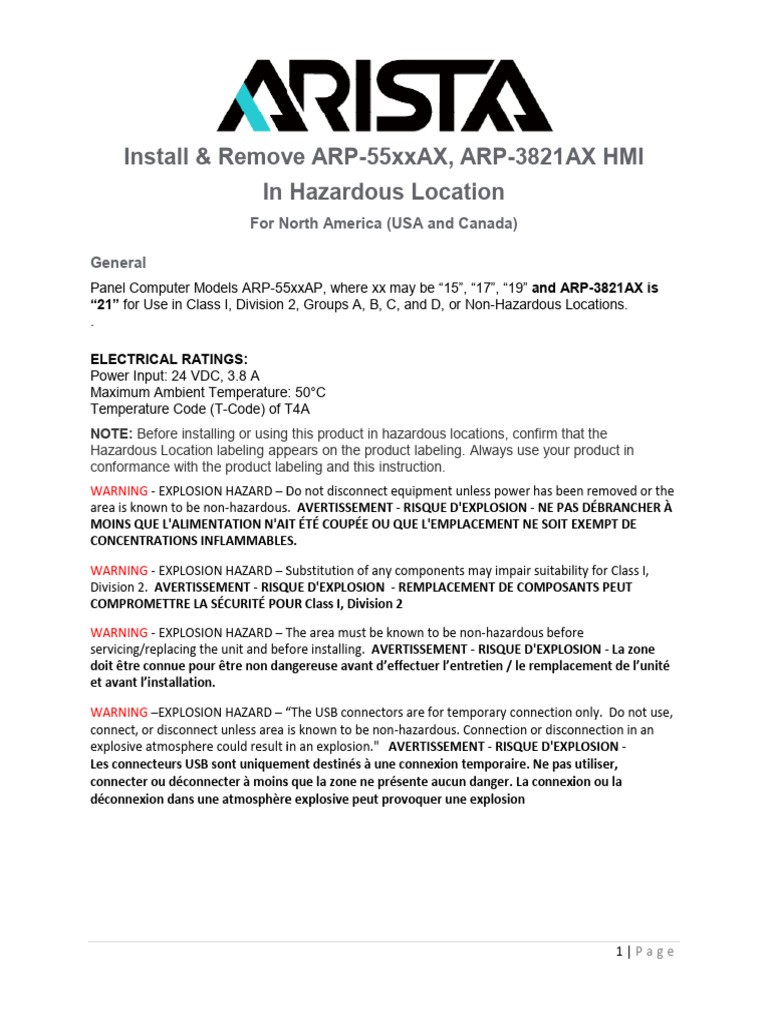 ARISTA

Install & Remove ARP-55xxAX, ARP-3821AX HMI

In Hazardous Location

For North America (USA and Canada)

General

Panel Computer Models ARP-55xxAP, where xx may be “15”, “17”, “19” and ARP-3821AX is “21” for Use in Class I, Division 2, Groups A, B, C, and D, or Non-Hazardous Locations.
.

ELECTRICAL RATINGS:
Power Input: 24 VDC, 3.8 A
Maximum Ambient Temperature: 50°C
Temperature Code (T-Code) of T4A

NOTE: Before installing or using this product in hazardous locations, confirm that the Hazardous Location labeling appears on the product labeling. Always use your product in conformance with the product labeling and this instruction.

WARNING - EXPLOSION HAZARD – Do not disconnect equipment unless power has been removed or the area is known to be non-hazardous. AVERTISSEMENT - RISQUE D'EXPLOSION - NE PAS DÉBRANCHER À MOINS QUE L'ALIMENTATION N'AIT ÉTÉ COUPÉE OU QUE L'EMPLACEMENT NE SOIT EXEMPT DE CONCENTRATIONS INFLAMMABLES.

WARNING - EXPLOSION HAZARD – Substitution of any components may impair suitability for Class I, Division 2. AVERTISSEMENT - RISQUE D'EXPLOSION - REMPLACEMENT DE COMPOSANTS PEUT COMPROMETTRE LA SÉCURITÉ POUR Class I, Division 2

WARNING - EXPLOSION HAZARD – The area must be known to be non-hazardous before servicing/replacing the unit and before installing. AVERTISSEMENT - RISQUE D'EXPLOSION - La zone doit être connue pour être non dangereuse avant d’effectuer l’entretien / le remplacement de l’unité et avant l’installation.

WARNING –EXPLOSION HAZARD – “The USB connectors are for temporary connection only. Do not use, connect, or disconnect unless area is known to be non-hazardous. Connection or disconnection in an explosive atmosphere could result in an explosion." AVERTISSEMENT - RISQUE D'EXPLOSION - Les connecteurs USB sont uniquement destinés à une connexion temporaire. Ne pas utiliser, connecter ou déconnecter à moins que la zone ne présente aucun danger. La connexion ou la déconnexion dans une atmosphère explosive peut provoquer une explosion

1 | Page